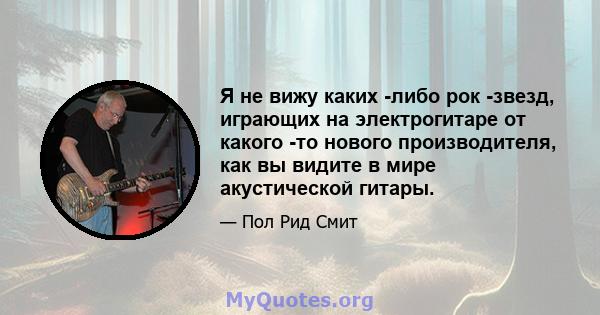 Я не вижу каких -либо рок -звезд, играющих на электрогитаре от какого -то нового производителя, как вы видите в мире акустической гитары.

— Пол Рид Смит

MyQuotes.org